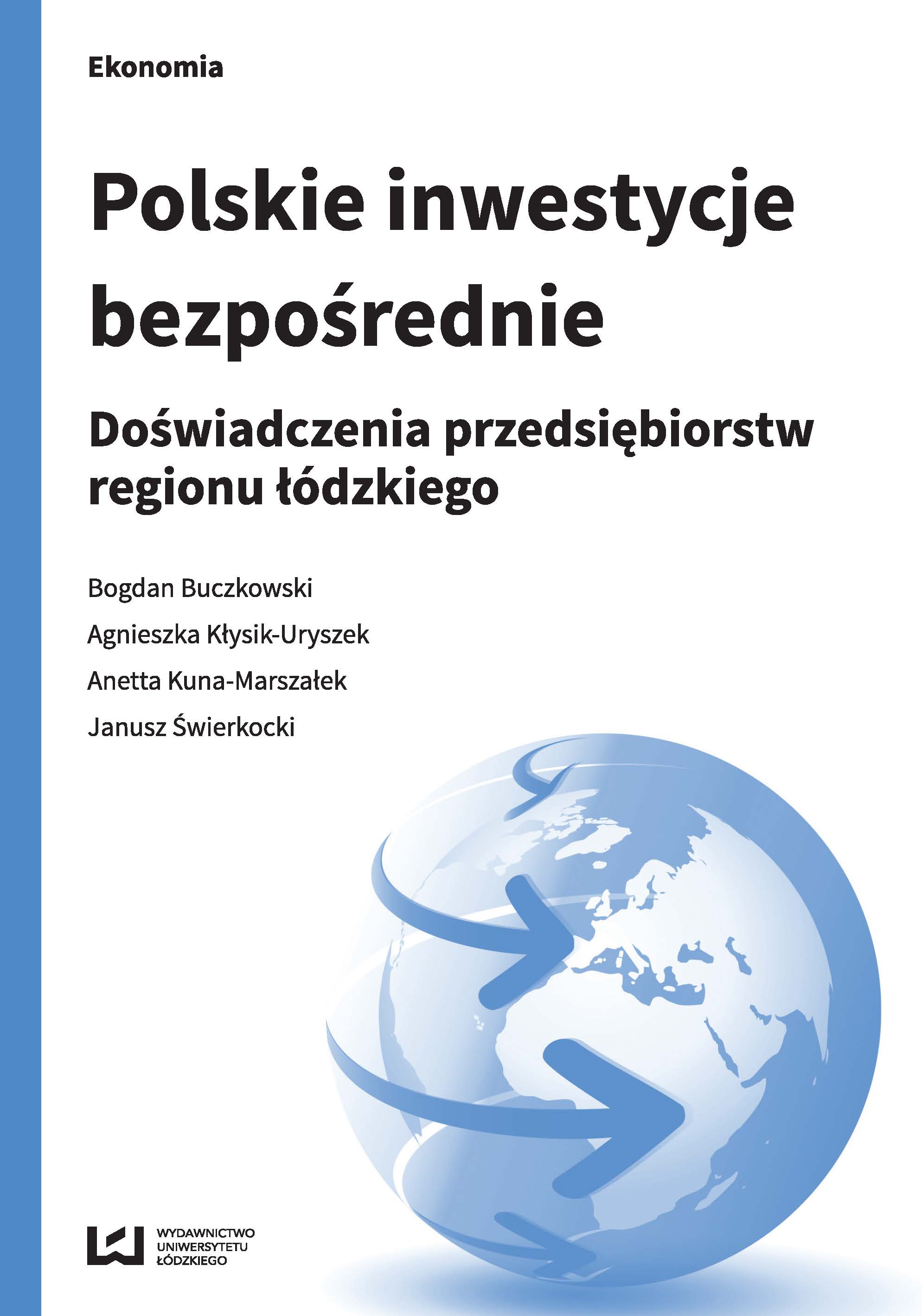 Ekonomia

Polskie inwestycje bezpośrednie

Doświadczenia przedsiębiorstw regionu łódzkiego

Bogdan Buczkowski
Agnieszka Kłysik-Uryszek
Anetta Kuna-Marszałek
Janusz Świerkocki

WYDAWNICTWO
UNIWERSYTETU
ŁÓDZKIEGO